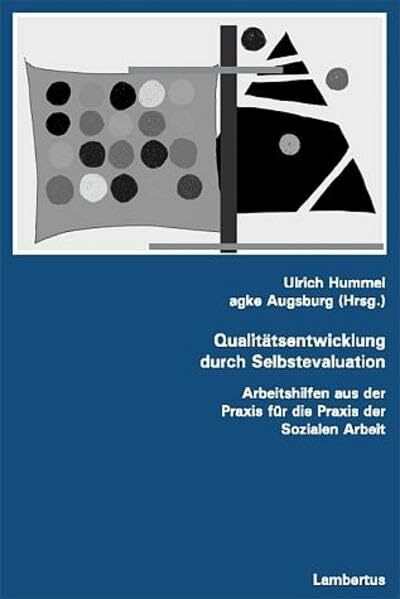 Ulrich Hummel
agke Augsburg (Hrsg.)

Qualitätsentwicklung durch Selbstevaluation

Arbeitshilfen aus der Praxis für die Praxis der Sozialen Arbeit

Lambertus